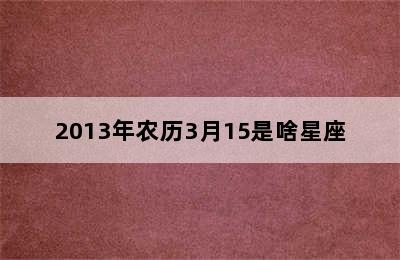 2013年农历3月15是啥星座